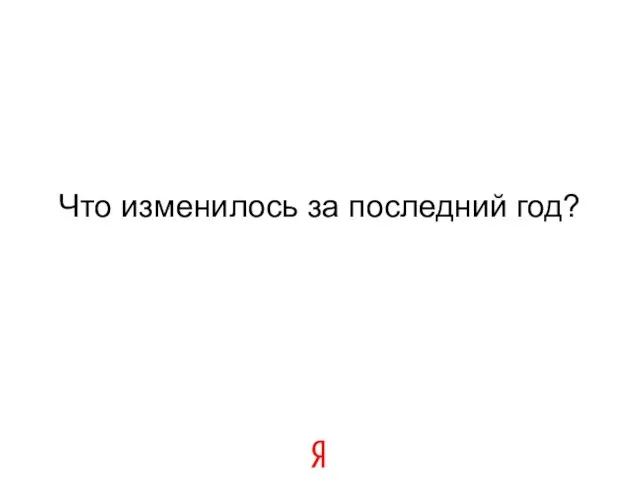 Что изменилось за последний год?

Я